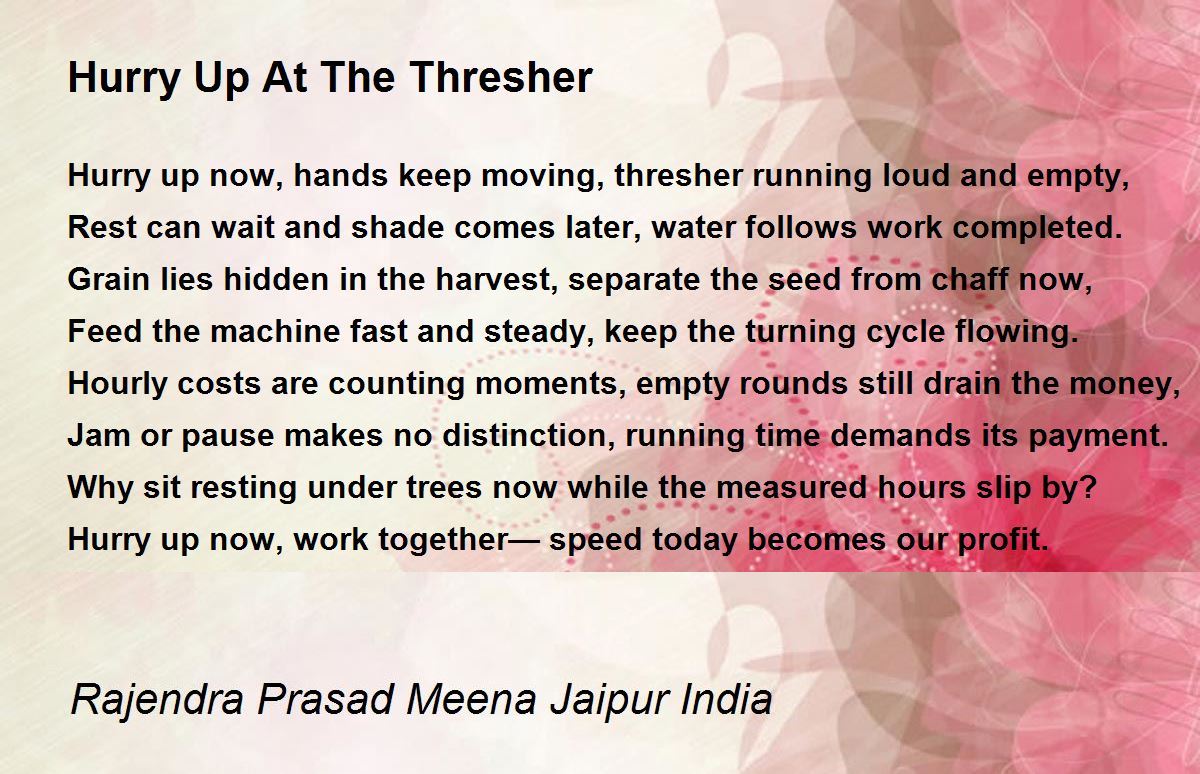 Hurry Up At The Thresher

Hurry up now, hands keep moving, thresher running loud and empty,
Rest can wait and shade comes later, water follows work completed.
Grain lies hidden in the harvest, separate the seed from chaff now,
Feed the machine fast and steady, keep the turning cycle flowing.
Hourly costs are counting moments, empty rounds still drain the money,
Jam or pause makes no distinction, running time demands its payment.
Why sit resting under trees now while the measured hours slip by?
Hurry up now, work together— speed today becomes our profit.

Rajendra Prasad Meena Jaipur India